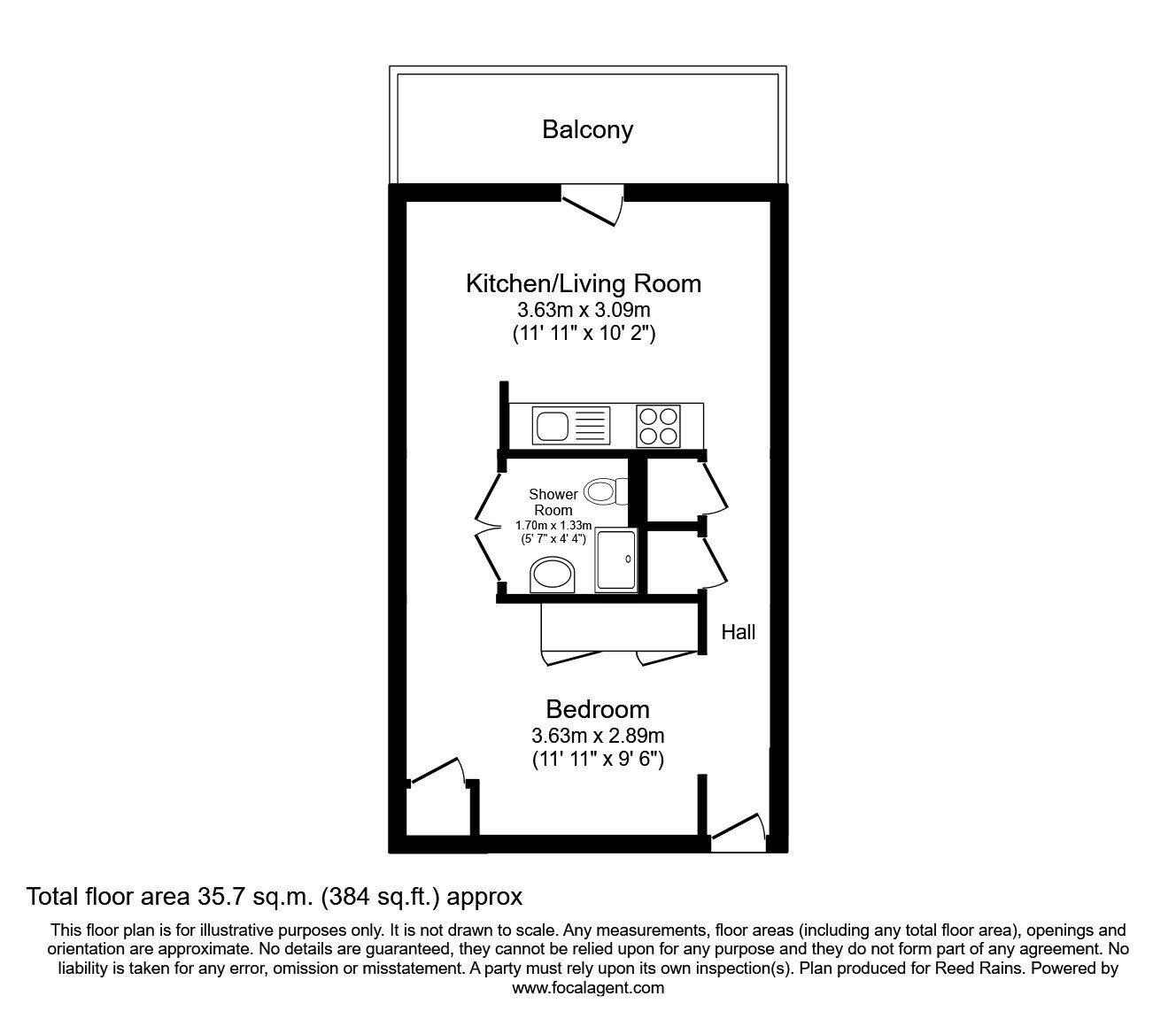 Balcony

Kitchen/Living Room
3.63m x 3.09m
(11' 11" x 10' 2")

Shower Room
1.70m x 1.33m
(5' 7" x 4' 4")

Hall

Bedroom
3.63m x 2.89m
(11' 11" x 9' 6")

Total floor area 35.7 sq.m. (384 sq.ft.) approx

This floor plan is for illustrative purposes only. It is not drawn to scale. Any measurements, floor areas (including any total floor area), openings and orientation are approximate. No details are guaranteed, they cannot be relied upon for any purpose and they do not form part of any agreement. No liability is taken for any error, omission or misstatement. A party must rely upon its own inspection(s). Plan produced for Reed Rains. Powered by www.focalagent.com